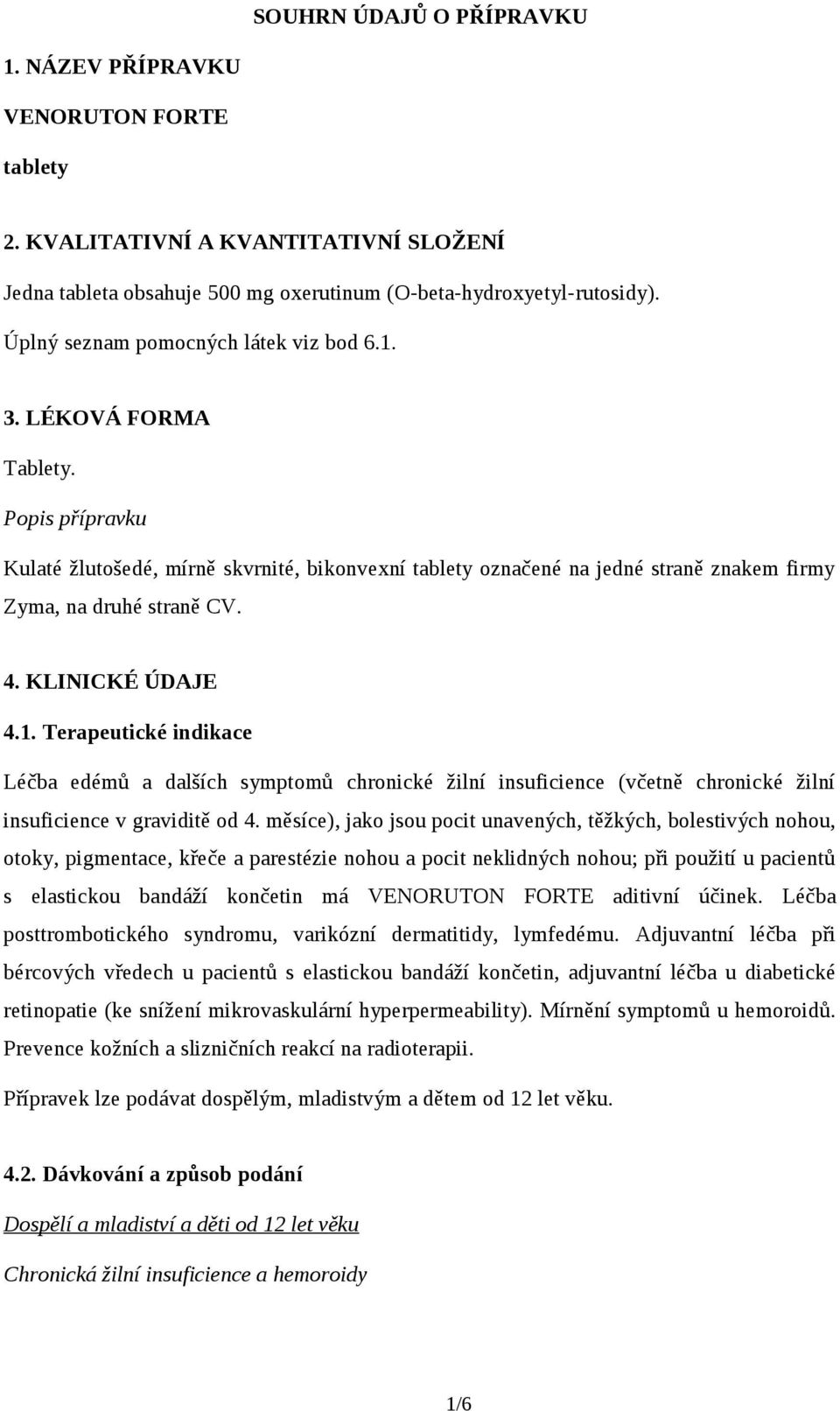 SOUHRN ÚDAJŮ O PŘÍPRAVKU

1. NÁZEV PŘÍPRAVKU

VENORUTON FORTE

tablety

2. KVALITATIVNÍ A KVANTITATIVNÍ SLOŽENÍ

Jedna tableta obsahuje 500 mg oxerutinum (O-beta-hydroxyetyl-rutosidy).

Úplný seznam pomocných látek viz bod 6.1.

3. LÉKOVÁ FORMA

Tablety.

Popis přípravku

Kulaté žlutošedé, mírně skvrnité, bikonvexní tablety označené na jedné straně znakem firmy Zyma, na druhé straně CV.

4. KLINICKÉ ÚDAJE

4.1. Terapeutické indikace

Léčba edémů a dalších symptomů chronické žilní insuficience (včetně chronické žilní insuficience v graviditě od 4. měsíce), jako jsou pocit unavených, těžkých, bolestivých nohou, otoky, pigmentace, křeče a parestézie nohou a pocit neklidných nohou; při použití u pacientů s elastickou bandáží končetin má VENORUTON FORTE aditivní účinek. Léčba posttrombotického syndromu, varikózní dermatitidy, lymfedému. Adjuvantní léčba při bércových vředech u pacientů s elastickou bandáží končetin, adjuvantní léčba u diabetické retinopatie (ke snížení mikrovaskulární hyperpermeability). Mírnění symptomů u hemoroidů. Prevence kožních a slizničních reakcí na radioterapii.

Přípravek lze podávat dospělým, mladistvým a dětem od 12 let věku.

4.2. Dávkování a způsob podání

Dospělí a mladiství a děti od 12 let věku

Chronická žilní insuficience a hemoroidy

1/6